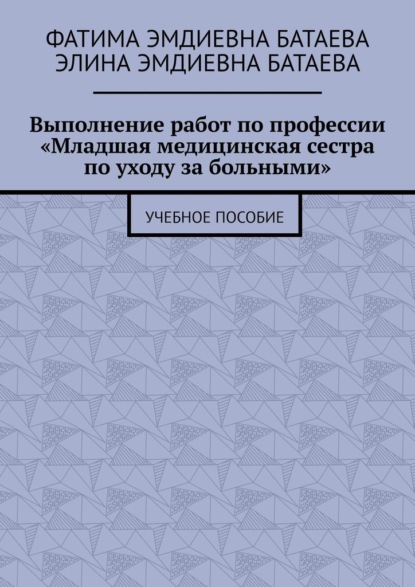 ФАТИМА ЭМДИЕВНА БАТАЕВА
ЭЛИНА ЭМДИЕВНА БАТАЕВА

Выполнение работ по профессии «Младшая медицинская сестра по уходу за больными»

УЧЕБНОЕ ПОСОБИЕ